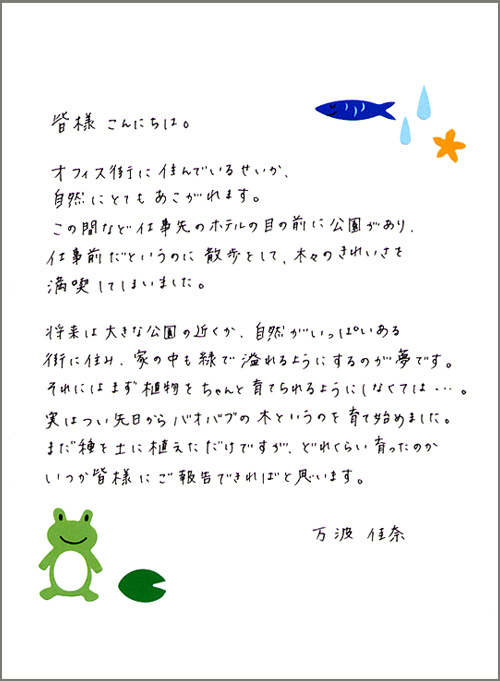 皆様 こんにちは。

オフィス街に住んでいるせいか、自然にとてもあこがれます。この間など仕事先のホテルの目の前に公園があり、仕事前だというのに散歩をして、木々のきれいさを満喫してしまいました。

将来は大きな公園の近くか、自然がいっぱいある街に住み、家の中も緑で溢れるようにするのが夢です。それにはまず植物をちゃんと育てられるようにしなくては…。実はつい先日からバオバブの木というのを育て始めました。まだ種を土に植えただけですが、どれくらい育ったのかいつか皆様にご報告できればと思います。

万波 佳奈